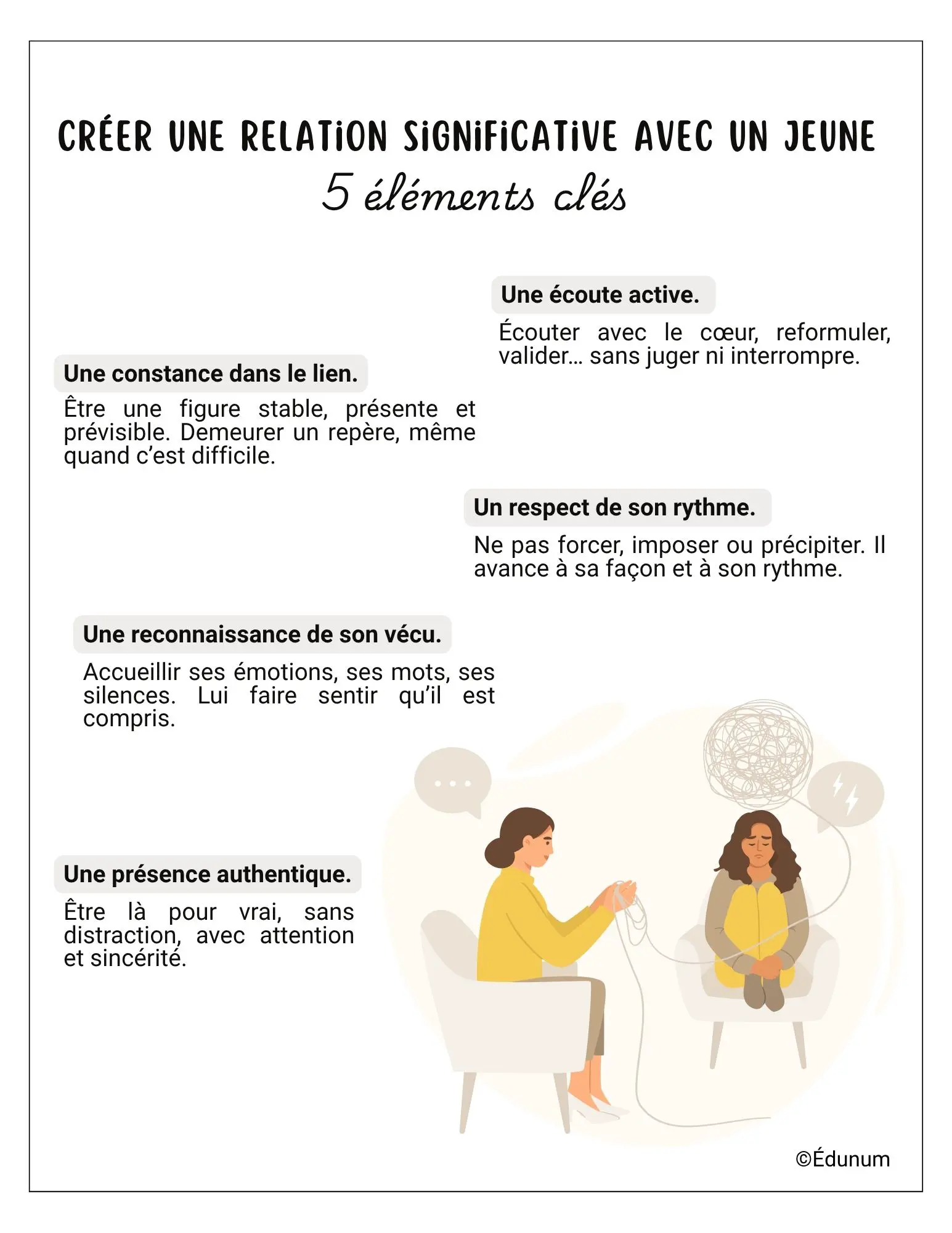 CRÉER UNE RELATION SIGNIFICATIVE AVEC UN JEUNE
5 éléments clés

Une écoute active.
Écouter avec le cœur, reformuler, valider… sans juger ni interrompre.

Une constance dans le lien.
Être une figure stable, présente et prévisible. Demeurer un repère, même quand c'est difficile.

Un respect de son rythme.
Ne pas forcer, imposer ou précipiter. Il avance à sa façon et à son rythme.

Une reconnaissance de son vécu.
Accueillir ses émotions, ses mots, ses silences. Lui faire sentir qu'il est compris.

Une présence authentique.
Être là pour vrai, sans distraction, avec attention et sincérité.

©Édunum